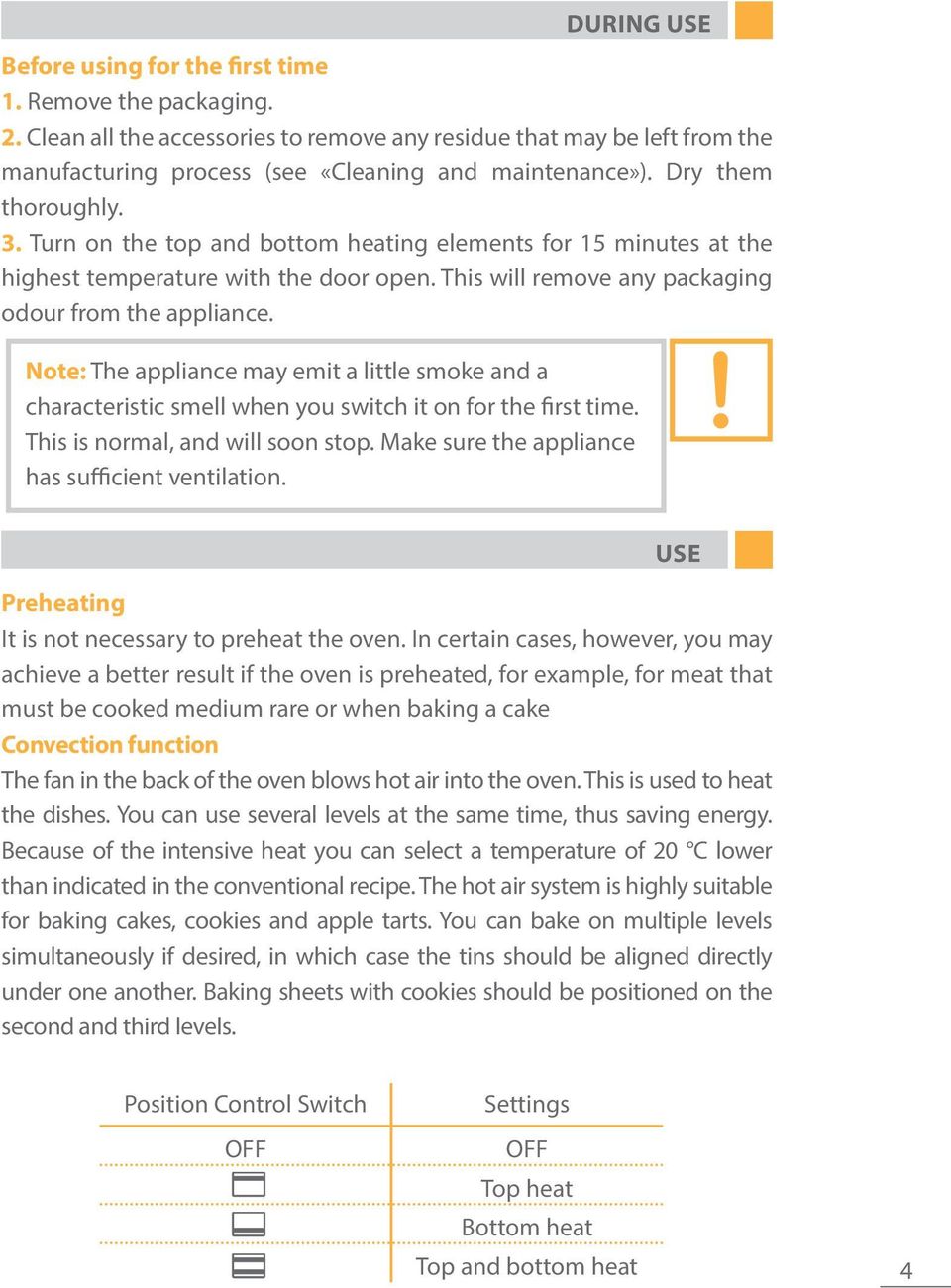 DURING USE

Before using for the first time

1. Remove the packaging.

2. Clean all the accessories to remove any residue that may be left from the manufacturing process (see «Cleaning and maintenance»). Dry them thoroughly.

3. Turn on the top and bottom heating elements for 15 minutes at the highest temperature with the door open. This will remove any packaging odour from the appliance.

Note: The appliance may emit a little smoke and a characteristic smell when you switch it on for the first time. This is normal, and will soon stop. Make sure the appliance has sufficient ventilation.

!

USE

Preheating

It is not necessary to preheat the oven. In certain cases, however, you may achieve a better result if the oven is preheated, for example, for meat that must be cooked medium rare or when baking a cake

Convection function

The fan in the back of the oven blows hot air into the oven. This is used to heat the dishes. You can use several levels at the same time, thus saving energy. Because of the intensive heat you can select a temperature of 20 °C lower than indicated in the conventional recipe. The hot air system is highly suitable for baking cakes, cookies and apple tarts. You can bake on multiple levels simultaneously if desired, in which case the tins should be aligned directly under one another. Baking sheets with cookies should be positioned on the second and third levels.

| Position Control Switch | Settings |
|---|---|
| OFF | OFF |
|  | Top heat |
|  | Bottom heat |
|  | Top and bottom heat |

4